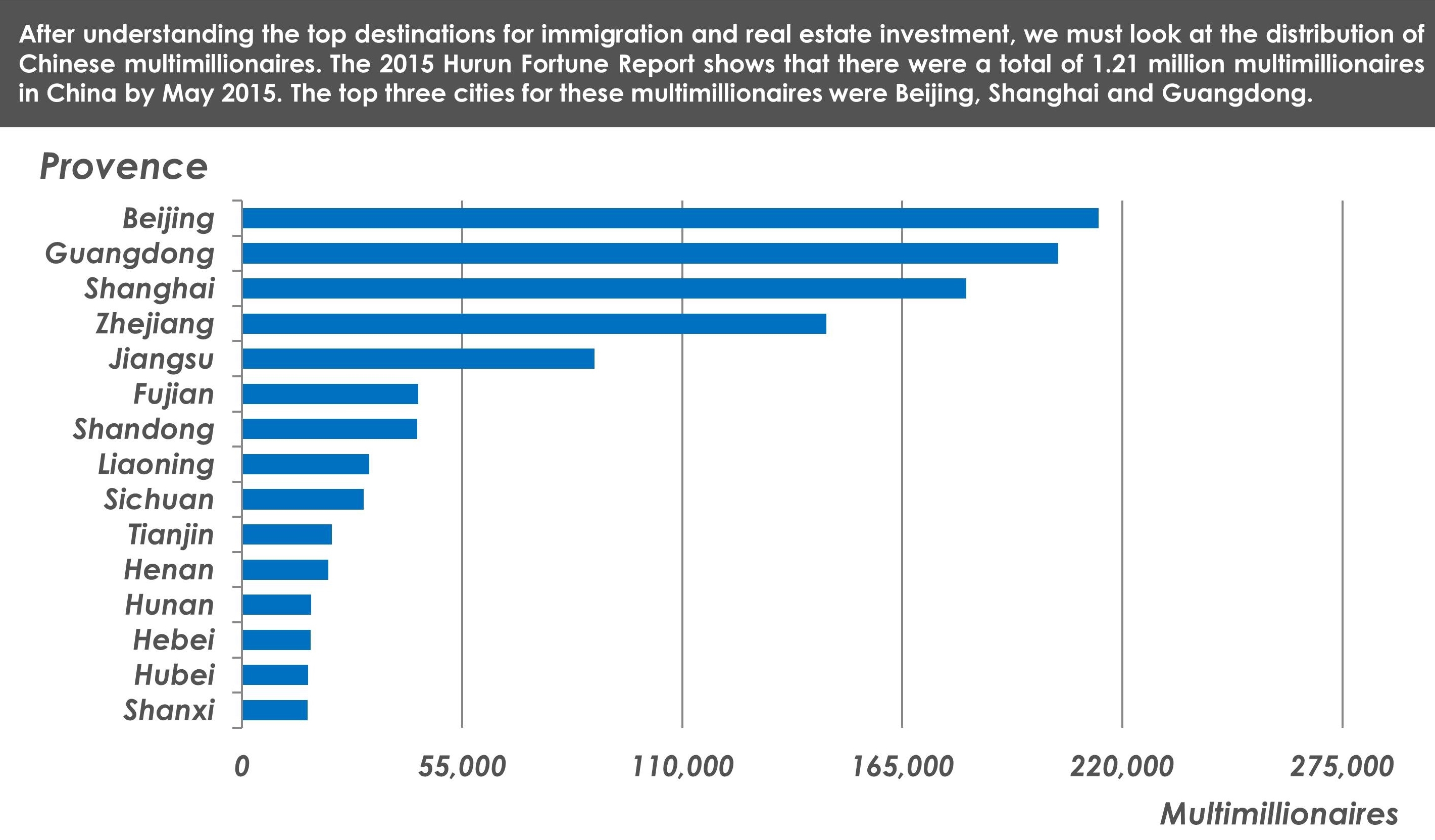 After understanding the top destinations for immigration and real estate investment, we must look at the distribution of Chinese multimillionaires. The 2015 Hurun Fortune Report shows that there were a total of 1.21 million multimillionaires in China by May 2015. The top three cities for these multimillionaires were Beijing, Shanghai and Guangdong.

Provence

Beijing
Guangdong
Shanghai
Zhejiang
Jiangsu
Fujian
Shandong
Liaoning
Sichuan
Tianjin
Henan
Hunan
Hebei
Hubei
Shanxi

0
55,000
110,000
165,000
220,000
275,000

Multimillionaires